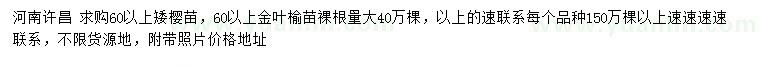 河南许昌 求购60以上矮樱苗，60以上金叶榆苗裸根量大40万棵，以上的速联系每个品种150万棵以上速速速速联系，不限货源地，附带照片价格地址